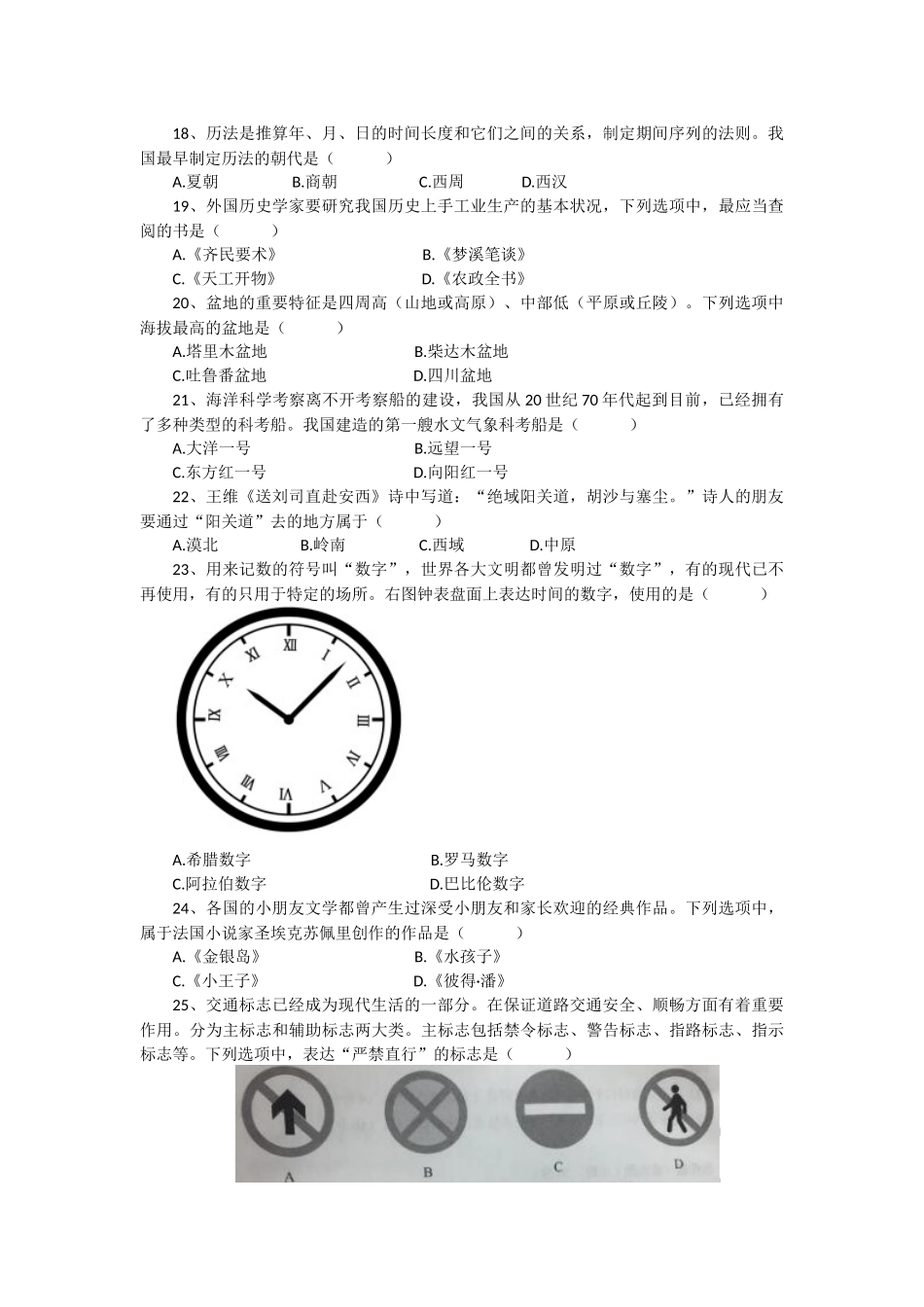 18、历法是推算年、月、日的时间长度和它们之间的关系，制定期间序列的法则。我国最早制定历法的朝代是（　　）

A.夏朝　　B.商朝　　C.西周　　D.西汉

19、外国历史学家要研究我国历史上手工业生产的基本状况，下列选项中，最应当查阅的书是（　　）

A.《齐民要术》　　B.《梦溪笔谈》

C.《天工开物》　　D.《农政全书》

20、盆地的重要特征是四周高（山地或高原）、中部低（平原或丘陵）。下列选项中海拔最高的盆地是（　　）

A.塔里木盆地　　B.柴达木盆地

C.吐鲁番盆地　　D.四川盆地

21、海洋科学考察离不开考察船的建设，我国从 20 世纪 70 年代起到目前，已经拥有了多种类型的科考船。我国建造的第一艘水文气象科考船是（　　）

A.大洋一号　　B.远望一号

C.东方红一号　　D.向阳红一号

22、王维《送刘司直赴安西》诗中写道：“绝域阳关道，胡沙与塞尘。”诗人的朋友要通过“阳关道”去的地方属于（　　）

A.漠北　　B.岭南　　C.西域　　D.中原

23、用来记数的符号叫“数字”，世界各大文明都曾发明过“数字”，有的现代已不再使用，有的只用于特定的场所。右图钟表盘面上表达时间的数字，使用的是（　　）

XII I II III IV V VI VII VIII IX X XI

A.希腊数字　　B.罗马数字

C.阿拉伯数字　　D.巴比伦数字

24、各国的小朋友文学都曾产生过深受小朋友和家长欢迎的经典作品。下列选项中，属于法国小说家圣埃克苏佩里创作的作品是（　　）

A.《金银岛》　　B.《水孩子》

C.《小王子》　　D.《彼得·潘》

25、交通标志已经成为现代生活的一部分。在保证道路交通安全、顺畅方面有着重要作用。分为主标志和辅助标志两大类。主标志包括禁令标志、警告标志、指路标志、指示标志等。下列选项中，表达“严禁直行”的标志是（　　）

A　　B　　C　　D